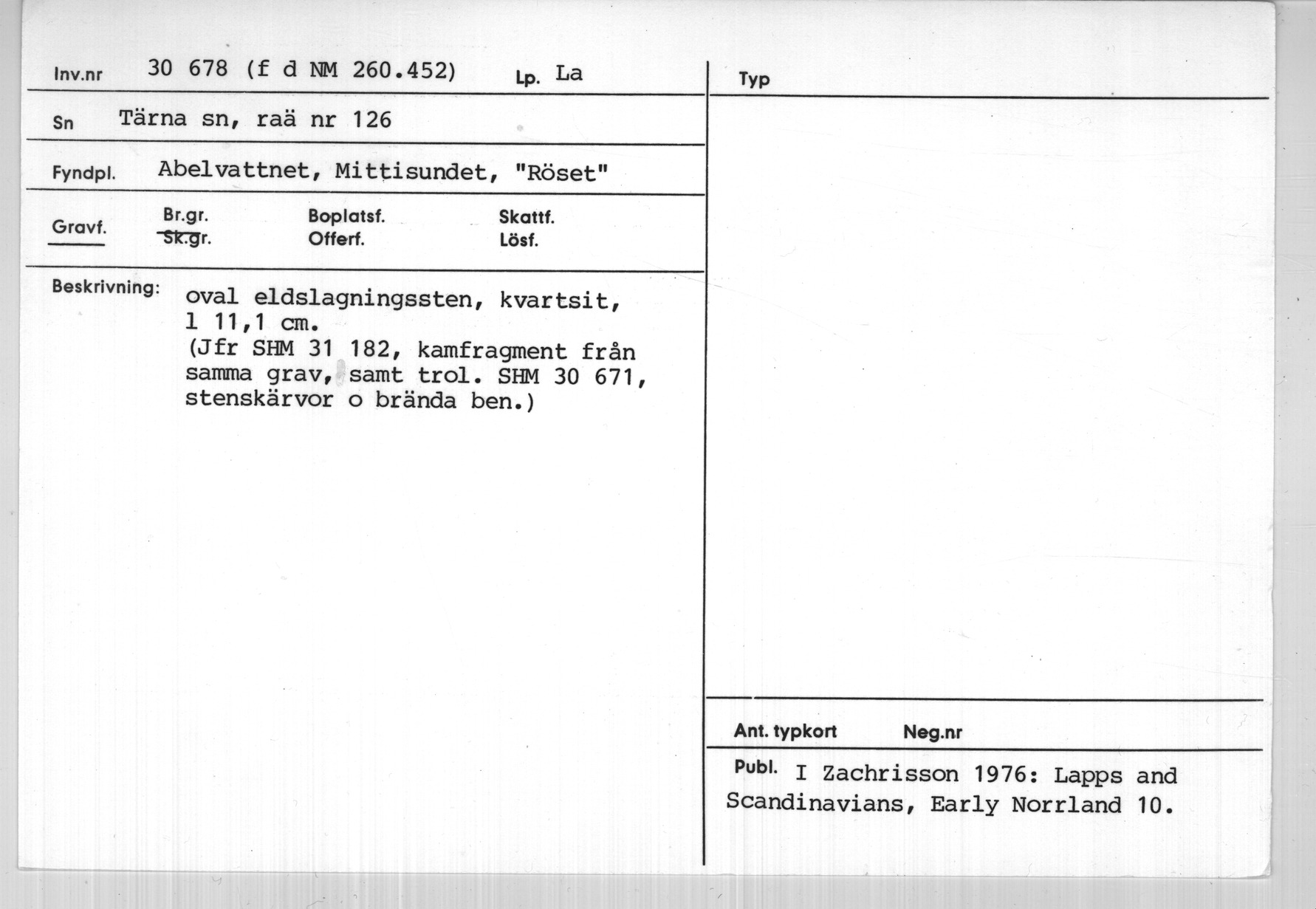 Inv.nr 30 678 (f d NM 260.452) Lp. La

Sn Tärna sn, raä nr 126

Fyndpl. Abelvattnet, Mittisundet, "Röset"

Gravf.
Br.gr.
Sk.gr.
Boplatsf.
Offerf.
Skattf.
Lösf.

Beskrivning: oval eldslagningssten, kvartsit, l 11,1 cm. (Jfr SHM 31 182, kamfragment från samma grav, samt trol. SHM 30 671, stenskärvor o brända ben.)

Typ

Ant. typkort Neg.nr

Publ. I Zachrisson 1976: Lapps and Scandinavians, Early Norrland 10.